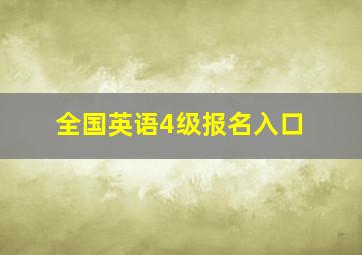 全国英语4级报名入口